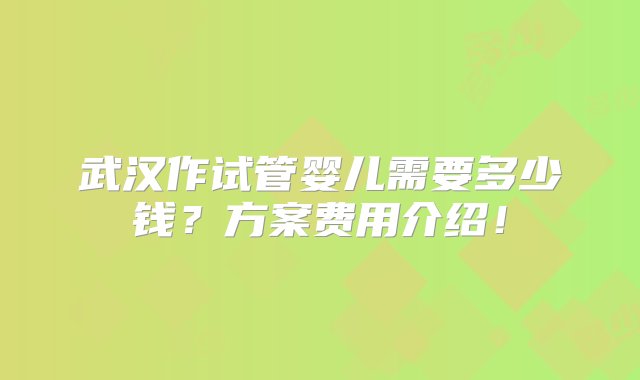 武汉作试管婴儿需要多少钱？方案费用介绍！